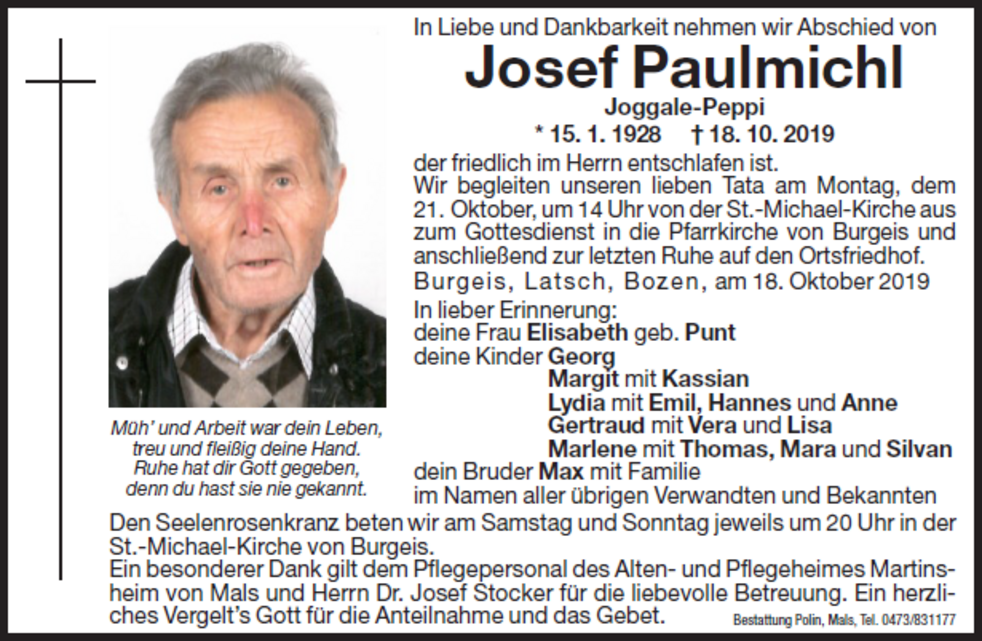 In Liebe und Dankbarkeit nehmen wir Abschied von

Josef Paulmichl

Joggale-Peppi

* 15. 1. 1928 † 18. 10. 2019

der friedlich im Herrn entschlafen ist.
Wir begleiten unseren lieben Tata am Montag, dem 21. Oktober, um 14 Uhr von der St.-Michael-Kirche aus zum Gottesdienst in die Pfarrkirche von Burgeis und anschließend zur letzten Ruhe auf den Ortsfriedhof.

Burgeis, Latsch, Bozen, am 18. Oktober 2019

In lieber Erinnerung:
deine Frau Elisabeth geb. Punt
deine Kinder Georg
Margit mit Kassian
Lydia mit Emil, Hannes und Anne
Gertraud mit Vera und Lisa
Marlene mit Thomas, Mara und Silvan
dein Bruder Max mit Familie
im Namen aller übrigen Verwandten und Bekannten

Müh' und Arbeit war dein Leben, treu und fleißig deine Hand. Ruhe hat dir Gott gegeben, denn du hast sie nie gekannt.

Den Seelenrosenkranz beten wir am Samstag und Sonntag jeweils um 20 Uhr in der St.-Michael-Kirche von Burgeis.
Ein besonderer Dank gilt dem Pflegepersonal des Alten- und Pflegeheimes Martinsheim von Mals und Herrn Dr. Josef Stocker für die liebevolle Betreuung. Ein herzliches Vergelt's Gott für die Anteilnahme und das Gebet.

Bestattung Polin, Mals, Tel. 0473/831177